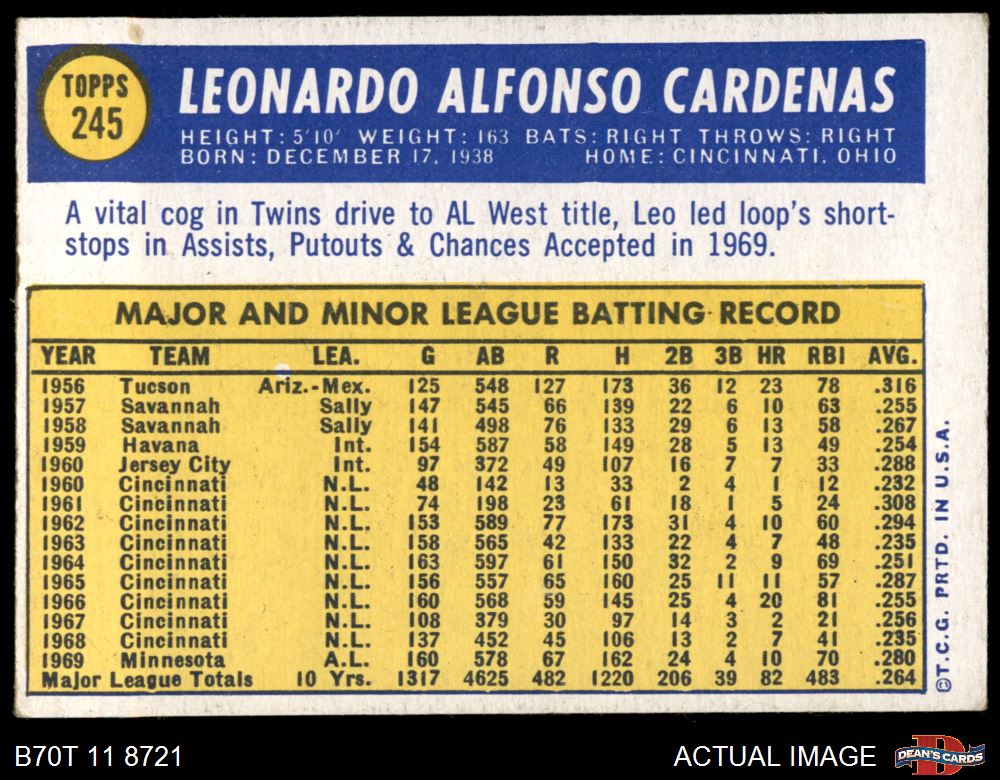 TOPPS
245

LEONARDO ALFONSO CARDENAS

HEIGHT: 5'10" WEIGHT: 163 BATS: RIGHT THROWS: RIGHT
BORN: DECEMBER 17, 1938 HOME: CINCINNATI, OHIO

A vital cog in Twins drive to AL West title, Leo led loop's shortstops in Assists, Putouts & Chances Accepted in 1969.

MAJOR AND MINOR LEAGUE BATTING RECORD

| YEAR | TEAM | LEA. | G | AB | R | H | 2B | 3B | HR | RBI | AVG. |
|---|---|---|---|---|---|---|---|---|---|---|---|
| 1956 | Tucson | Ariz.-Mex. | 125 | 548 | 127 | 173 | 36 | 12 | 23 | 78 | .316 |
| 1957 | Savannah | Sally | 147 | 545 | 66 | 139 | 22 | 6 | 10 | 63 | .255 |
| 1958 | Savannah | Sally | 141 | 498 | 76 | 133 | 29 | 6 | 13 | 58 | .267 |
| 1959 | Havana | Int. | 154 | 587 | 58 | 149 | 28 | 5 | 13 | 49 | .254 |
| 1960 | Jersey City | Int. | 97 | 372 | 49 | 107 | 16 | 7 | 7 | 33 | .288 |
| 1960 | Cincinnati | N.L. | 48 | 142 | 13 | 33 | 2 | 4 | 1 | 12 | .232 |
| 1961 | Cincinnati | N.L. | 74 | 198 | 23 | 61 | 18 | 1 | 5 | 24 | .308 |
| 1962 | Cincinnati | N.L. | 153 | 589 | 77 | 173 | 31 | 4 | 10 | 60 | .294 |
| 1963 | Cincinnati | N.L. | 158 | 565 | 42 | 133 | 22 | 4 | 7 | 48 | .235 |
| 1964 | Cincinnati | N.L. | 163 | 597 | 61 | 150 | 32 | 2 | 9 | 69 | .251 |
| 1965 | Cincinnati | N.L. | 156 | 557 | 65 | 160 | 25 | 11 | 11 | 57 | .287 |
| 1966 | Cincinnati | N.L. | 160 | 568 | 59 | 145 | 25 | 4 | 20 | 81 | .255 |
| 1967 | Cincinnati | N.L. | 108 | 379 | 30 | 97 | 14 | 3 | 2 | 21 | .256 |
| 1968 | Cincinnati | N.L. | 137 | 452 | 45 | 106 | 13 | 2 | 7 | 41 | .235 |
| 1969 | Minnesota | A.L. | 160 | 578 | 67 | 162 | 24 | 4 | 10 | 70 | .280 |
| Major League Totals | | 10 Yrs. | 1317 | 4625 | 482 | 1220 | 206 | 39 | 82 | 483 | .264 |

©T.C.G. PRTD. IN U.S.A.

B70T 11 8721

ACTUAL IMAGE

DEAN'S CARDS